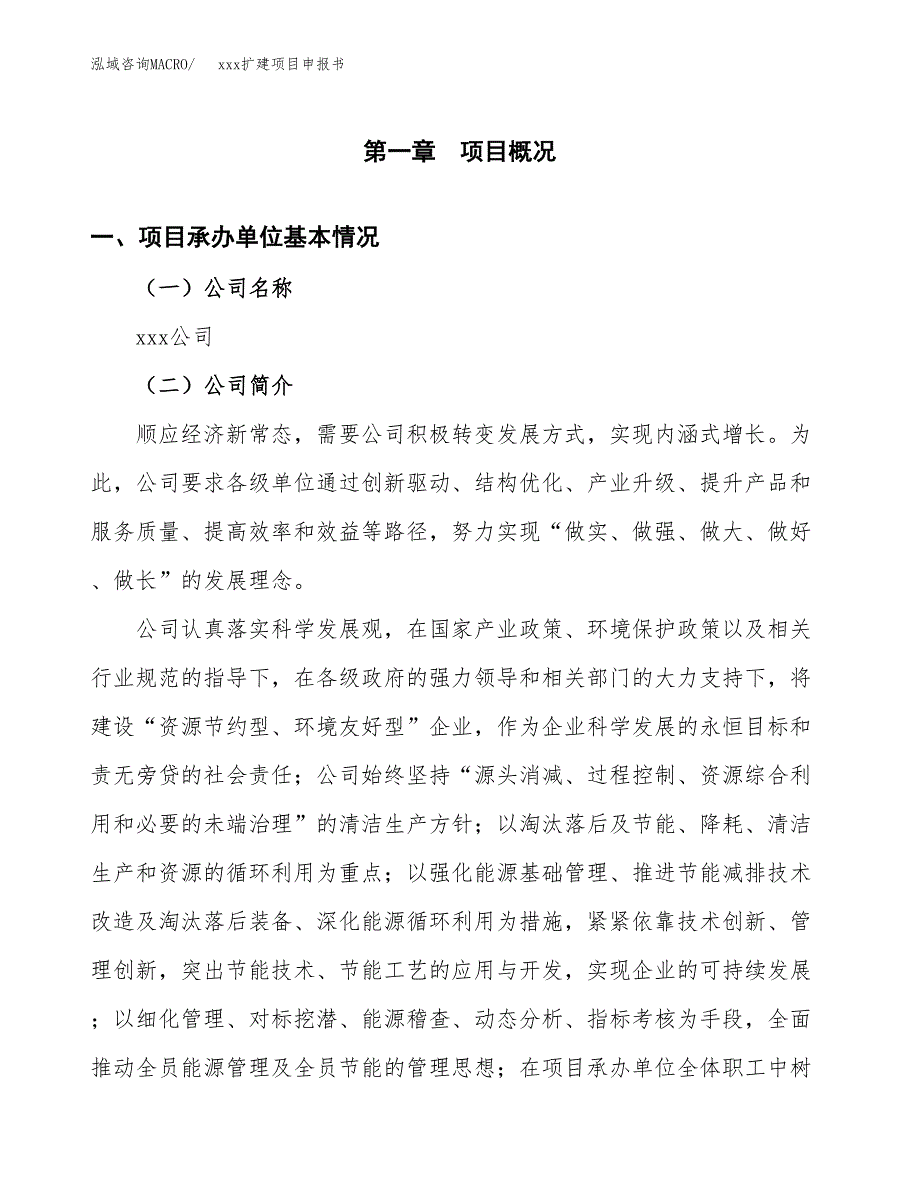 泓域咨询MACRO/　　xxx扩建项目申报书

第一章　项目概况

一、项目承办单位基本情况

（一）公司名称

xxx公司

（二）公司简介

顺应经济新常态，需要公司积极转变发展方式，实现内涵式增长。为此，公司要求各级单位通过创新驱动、结构优化、产业升级、提升产品和服务质量、提高效率和效益等路径，努力实现“做实、做强、做大、做好、做长”的发展理念。

公司认真落实科学发展观，在国家产业政策、环境保护政策以及相关行业规范的指导下，在各级政府的强力领导和相关部门的大力支持下，将建设“资源节约型、环境友好型”企业，作为企业科学发展的永恒目标和责无旁贷的社会责任；公司始终坚持“源头消减、过程控制、资源综合利用和必要的未端治理”的清洁生产方针；以淘汰落后及节能、降耗、清洁生产和资源的循环利用为重点；以强化能源基础管理、推进节能减排技术改造及淘汰落后装备、深化能源循环利用为措施，紧紧依靠技术创新、管理创新，突出节能技术、节能工艺的应用与开发，实现企业的可持续发展；以细化管理、对标挖潜、能源稽查、动态分析、指标考核为手段，全面推动全员能源管理及全员节能的管理思想；在项目承办单位全体职工中树